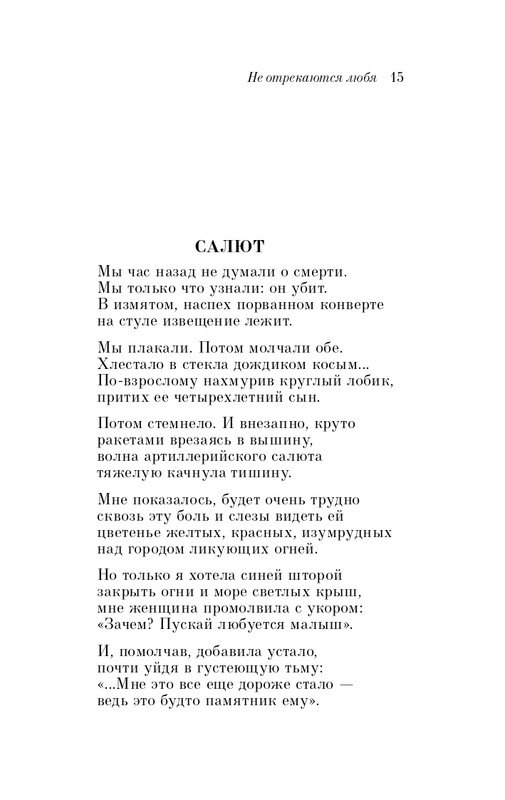 Не отрекаются любя 15

САЛЮТ

Мы час назад не думали о смерти.
Мы только что узнали: он убит.
В измятом, наспех порванном конверте
на стуле извещение лежит.

Мы плакали. Потом молчали обе.
Хлестало в стекла дождиком косым...
По-взрослому нахмурив круглый лобик,
притих ее четырехлетний сын.

Потом стемнело. И внезапно, круто
ракетами врезаясь в вышину,
волна артиллерийского салюта
тяжелую качнула тишину.

Мне показалось, будет очень трудно
сквозь эту боль и слезы видеть ей
цветенье желтых, красных, изумрудных
над городом ликующих огней.

Но только я хотела синей шторой
закрыть огни и море светлых крыш,
мне женщина промолвила с укором:
«Зачем? Пускай любуется малыш».

И, помолчав, добавила устало,
почти уйдя в густеющую тьму:
«...Мне это все еще дороже стало —
ведь это будто памятник ему».